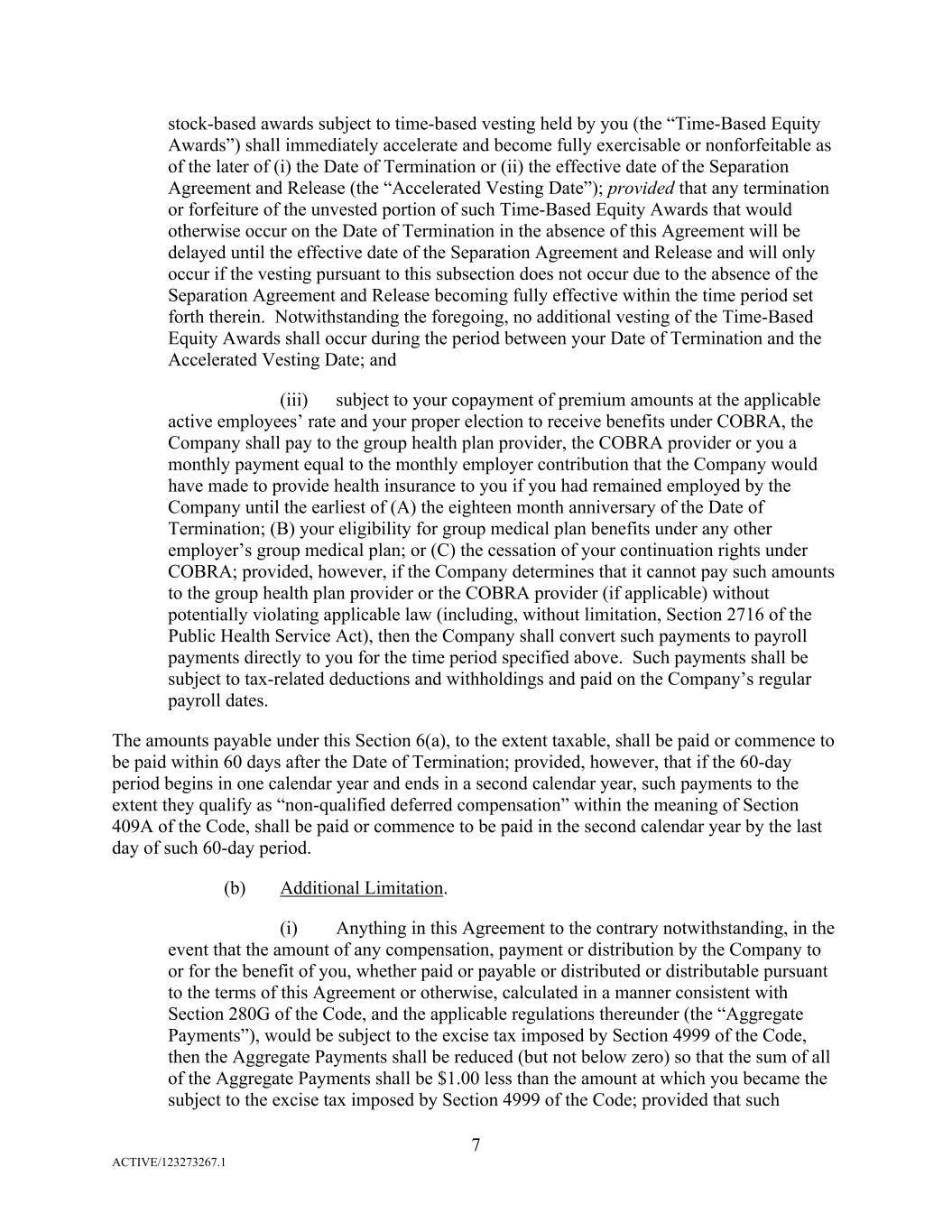 stock-based awards subject to time-based vesting held by you (the “Time-Based Equity Awards”) shall immediately accelerate and become fully exercisable or nonforfeitable as of the later of (i) the Date of Termination or (ii) the effective date of the Separation Agreement and Release (the “Accelerated Vesting Date”); provided that any termination or forfeiture of the unvested portion of such Time-Based Equity Awards that would otherwise occur on the Date of Termination in the absence of this Agreement will be delayed until the effective date of the Separation Agreement and Release and will only occur if the vesting pursuant to this subsection does not occur due to the absence of the Separation Agreement and Release becoming fully effective within the time period set forth therein. Notwithstanding the foregoing, no additional vesting of the Time-Based Equity Awards shall occur during the period between your Date of Termination and the Accelerated Vesting Date; and

(iii) subject to your copayment of premium amounts at the applicable active employees’ rate and your proper election to receive benefits under COBRA, the Company shall pay to the group health plan provider, the COBRA provider or you a monthly payment equal to the monthly employer contribution that the Company would have made to provide health insurance to you if you had remained employed by the Company until the earliest of (A) the eighteen month anniversary of the Date of Termination; (B) your eligibility for group medical plan benefits under any other employer’s group medical plan; or (C) the cessation of your continuation rights under COBRA; provided, however, if the Company determines that it cannot pay such amounts to the group health plan provider or the COBRA provider (if applicable) without potentially violating applicable law (including, without limitation, Section 2716 of the Public Health Service Act), then the Company shall convert such payments to payroll payments directly to you for the time period specified above. Such payments shall be subject to tax-related deductions and withholdings and paid on the Company’s regular payroll dates.

The amounts payable under this Section 6(a), to the extent taxable, shall be paid or commence to be paid within 60 days after the Date of Termination; provided, however, that if the 60-day period begins in one calendar year and ends in a second calendar year, such payments to the extent they qualify as “non-qualified deferred compensation” within the meaning of Section 409A of the Code, shall be paid or commence to be paid in the second calendar year by the last day of such 60-day period.

(b) Additional Limitation.

(i) Anything in this Agreement to the contrary notwithstanding, in the event that the amount of any compensation, payment or distribution by the Company to or for the benefit of you, whether paid or payable or distributed or distributable pursuant to the terms of this Agreement or otherwise, calculated in a manner consistent with Section 280G of the Code, and the applicable regulations thereunder (the “Aggregate Payments”), would be subject to the excise tax imposed by Section 4999 of the Code, then the Aggregate Payments shall be reduced (but not below zero) so that the sum of all of the Aggregate Payments shall be $1.00 less than the amount at which you became the subject to the excise tax imposed by Section 4999 of the Code; provided that such

7

ACTIVE/123273267.1